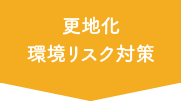 更地化
環境リスク対策